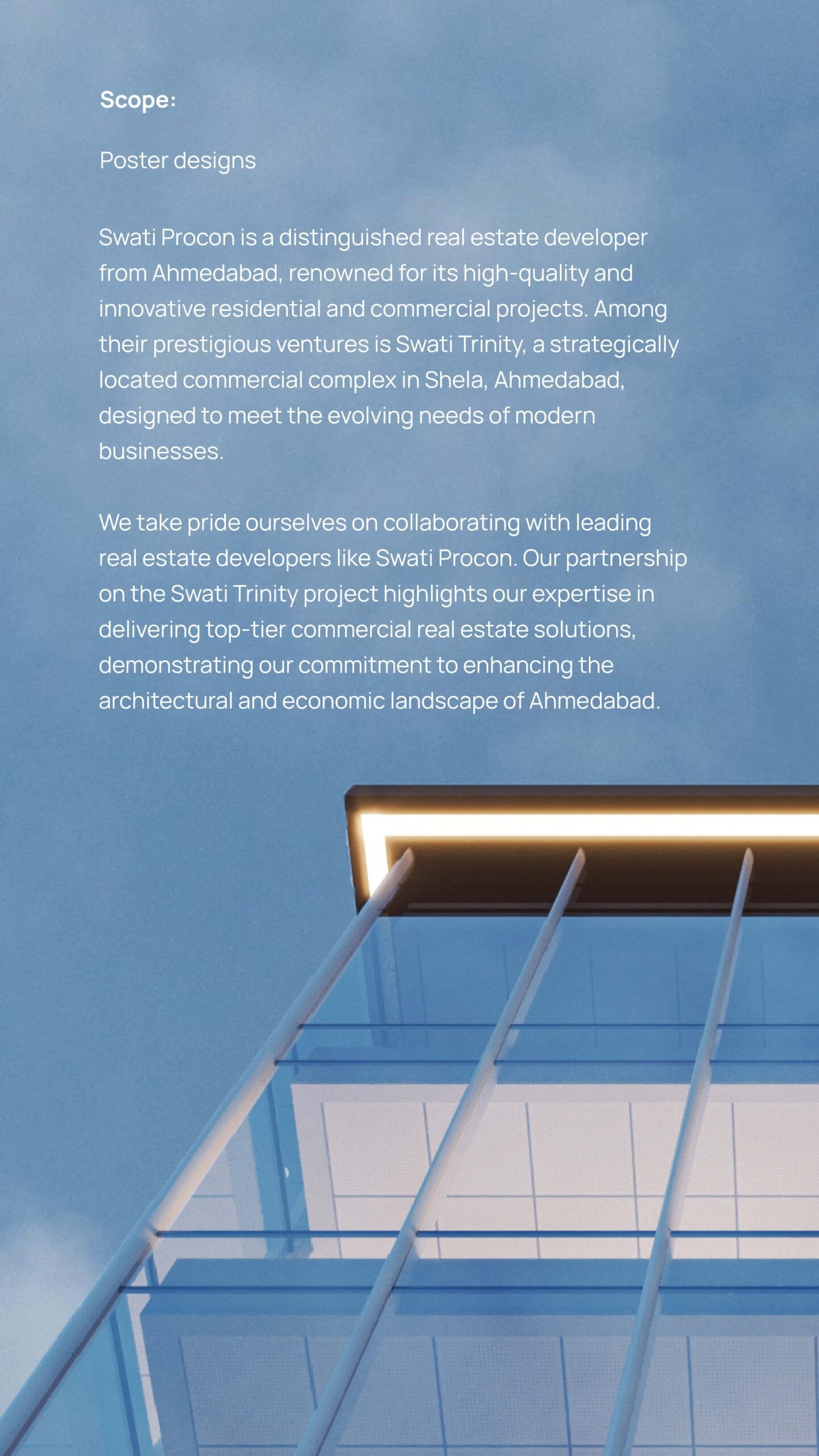 Scope:

Poster designs

Swati Procon is a distinguished real estate developer from Ahmedabad, renowned for its high-quality and innovative residential and commercial projects. Among their prestigious ventures is Swati Trinity, a strategically located commercial complex in Shela, Ahmedabad, designed to meet the evolving needs of modern businesses.

We take pride ourselves on collaborating with leading real estate developers like Swati Procon. Our partnership on the Swati Trinity project highlights our expertise in delivering top-tier commercial real estate solutions, demonstrating our commitment to enhancing the architectural and economic landscape of Ahmedabad.